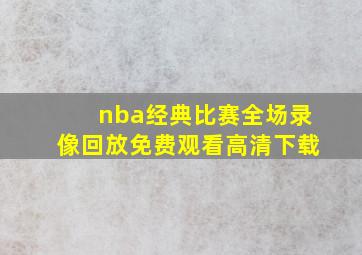 nba经典比赛全场录像回放免费观看高清下载